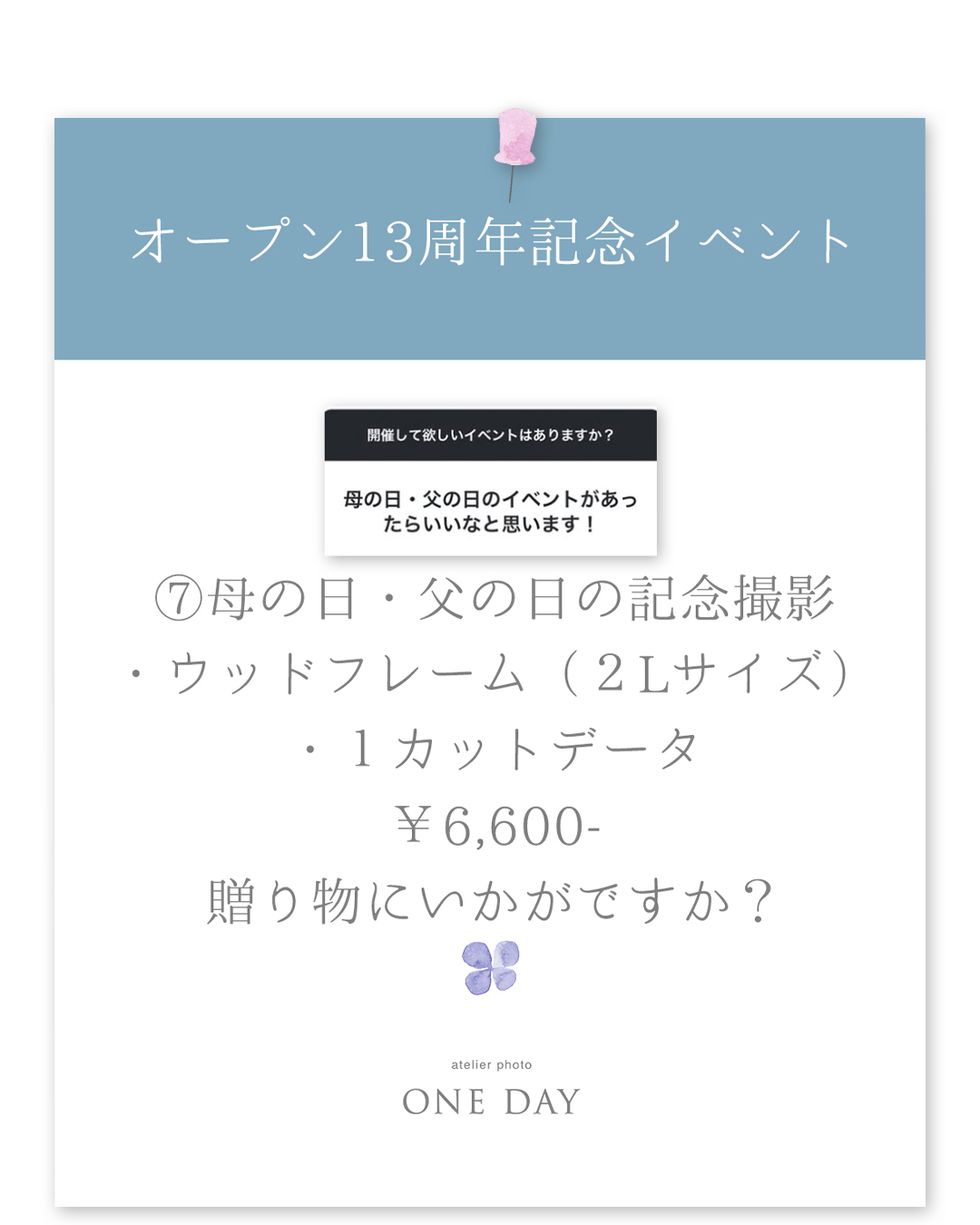 オープン13周年記念イベント

開催して欲しいイベントはありますか？

母の日・父の日のイベントがあったらいいなと思います！

⑦母の日・父の日の記念撮影
・ウッドフレーム（２Lサイズ）
・１カットデータ
￥6,600-
贈り物にいかがですか？

atelier photo
ONE DAY